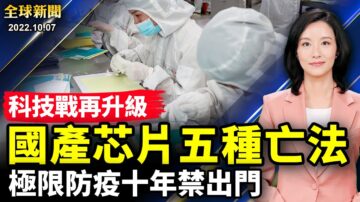 全球新聞
2022.10.07

科技戰再升級

國產芯片 五種亡法

極限防疫十年禁出門